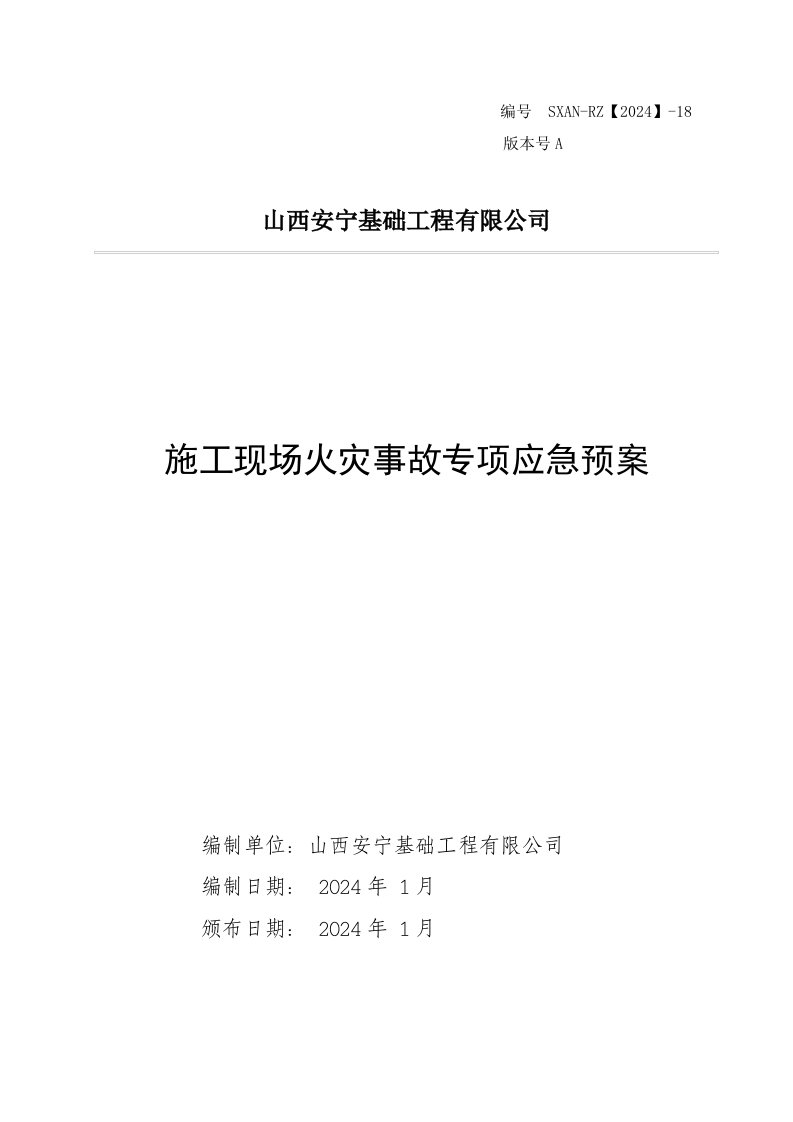 编号 SXAN-RZ【2024】-18
版本号 A

山西安宁基础工程有限公司

施工现场火灾事故专项应急预案

编制单位：山西安宁基础工程有限公司
编制日期： 2024 年 1 月
颁布日期： 2024 年 1 月